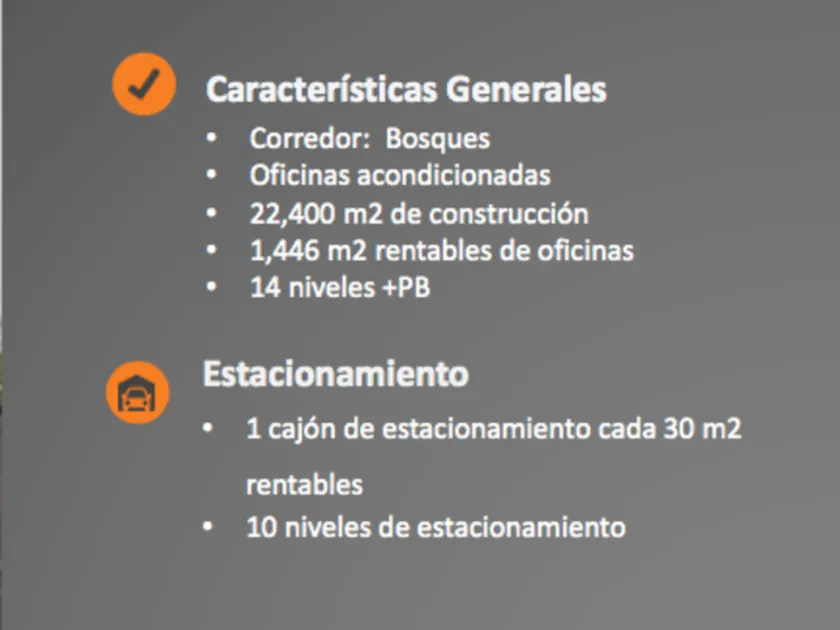 Características Generales

• Corredor: Bosques
• Oficinas acondicionadas
• 22,400 m2 de construcción
• 1,446 m2 rentables de oficinas
• 14 niveles +PB

Estacionamiento

• 1 cajón de estacionamiento cada 30 m2 rentables
• 10 niveles de estacionamiento